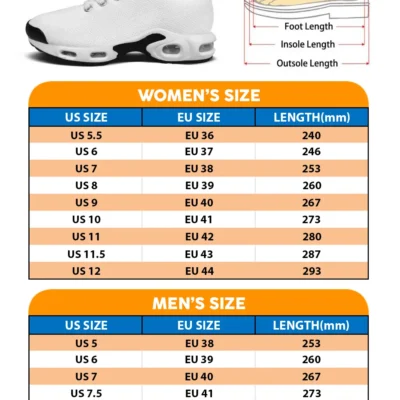 Foot Length
Insole Length
Outsole Length

WOMEN'S SIZE

| US SIZE | EU SIZE | LENGTH(mm) |
|---|---|---|
| US 5.5 | EU 36 | 240 |
| US 6 | EU 37 | 246 |
| US 7 | EU 38 | 253 |
| US 8 | EU 39 | 260 |
| US 9 | EU 40 | 267 |
| US 10 | EU 41 | 273 |
| US 11 | EU 42 | 280 |
| US 11.5 | EU 43 | 287 |
| US 12 | EU 44 | 293 |

MEN'S SIZE

| US SIZE | EU SIZE | LENGTH(mm) |
|---|---|---|
| US 5 | EU 38 | 253 |
| US 6 | EU 39 | 260 |
| US 7 | EU 40 | 267 |
| US 7.5 | EU 41 | 273 |